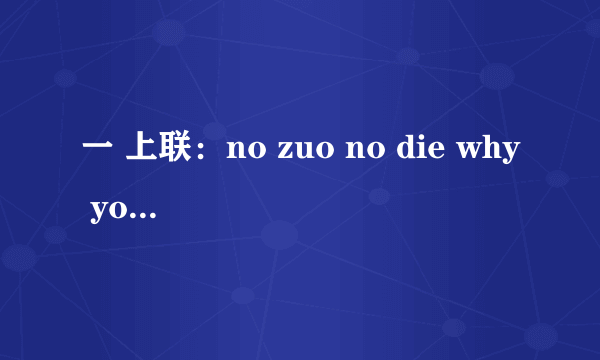 一 上联：no zuo no die why yo...